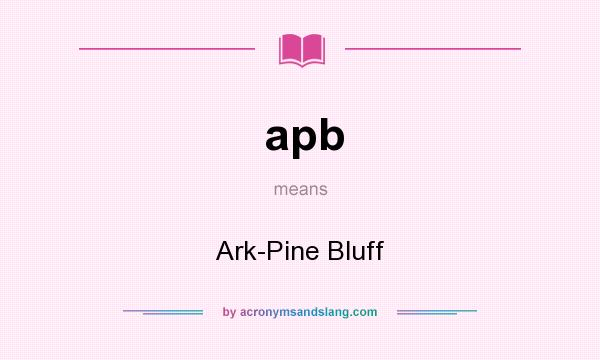 apb

means

Ark-Pine Bluff

by acronymsandslang.com